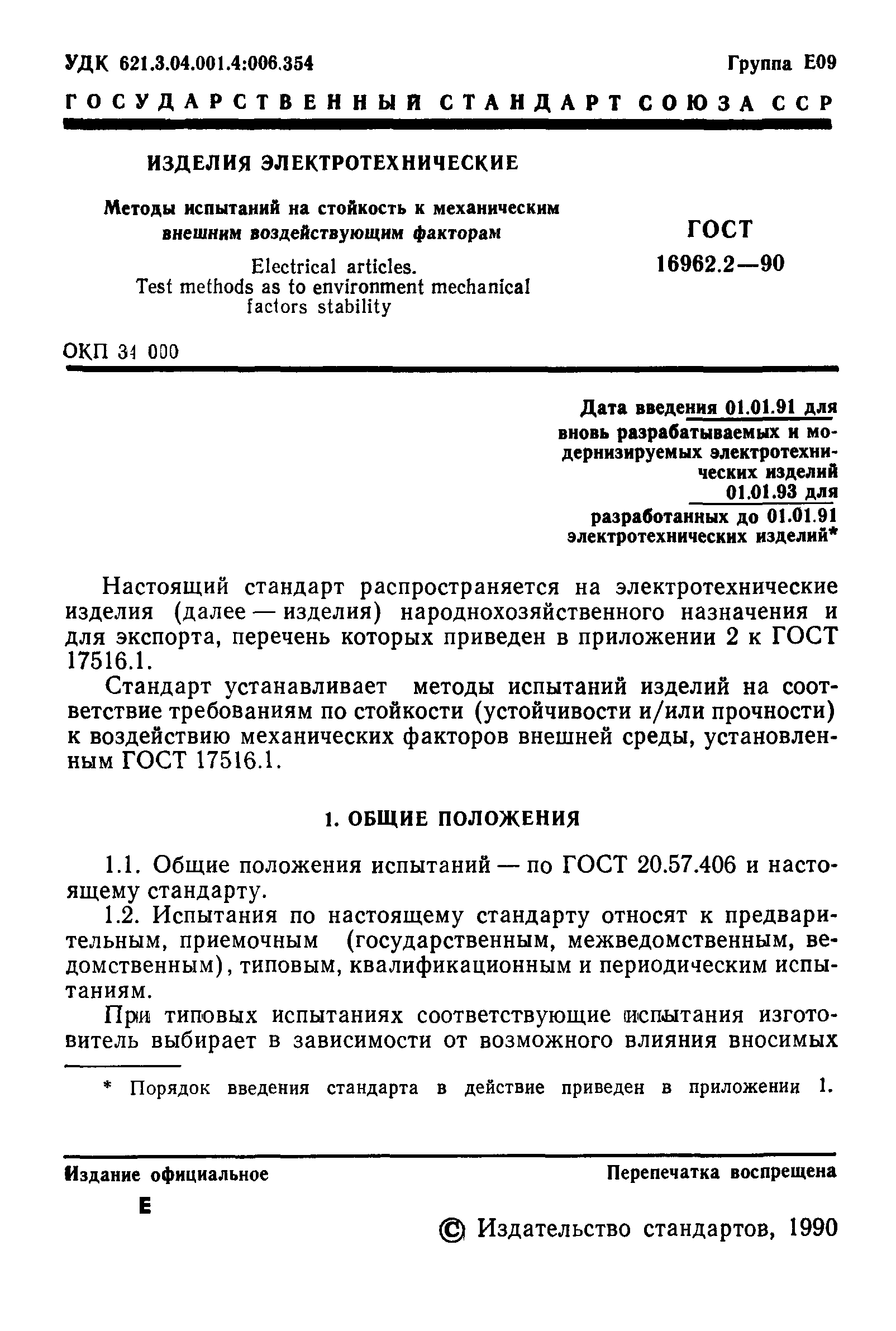 УДК 621.3.04.001.4:006.354

Группа Е09

ГОСУДАРСТВЕННЫЙ СТАНДАРТ СОЮЗА ССР

ИЗДЕЛИЯ ЭЛЕКТРОТЕХНИЧЕСКИЕ

Методы испытаний на стойкость к механическим внешним воздействующим факторам

Electrical articles.
Test methods as to environment mechanical factors stability

ГОСТ
16962.2—90

ОКП 34 000

Дата введения 01.01.91 для вновь разрабатываемых и модернизируемых электротехнических изделий
01.01.93 для разработанных до 01.01.91 электротехнических изделий*

Настоящий стандарт распространяется на электротехнические изделия (далее — изделия) народнохозяйственного назначения и для экспорта, перечень которых приведен в приложении 2 к ГОСТ 17516.1.

Стандарт устанавливает методы испытаний изделий на соответствие требованиям по стойкости (устойчивости и/или прочности) к воздействию механических факторов внешней среды, установленным ГОСТ 17516.1.

1. ОБЩИЕ ПОЛОЖЕНИЯ

1.1. Общие положения испытаний — по ГОСТ 20.57.406 и настоящему стандарту.

1.2. Испытания по настоящему стандарту относят к предварительным, приемочным (государственным, межведомственным, ведомственным), типовым, квалификационным и периодическим испытаниям.

При типовых испытаниях соответствующие испытания изготовитель выбирает в зависимости от возможного влияния вносимых

* Порядок введения стандарта в действие приведен в приложении 1.

Издание официальное

Перепечатка воспрещена

Е

© Издательство стандартов, 1990